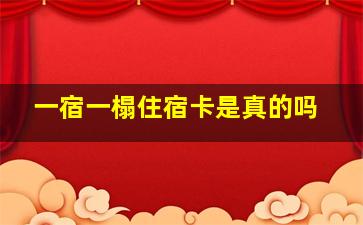 一宿一榻住宿卡是真的吗